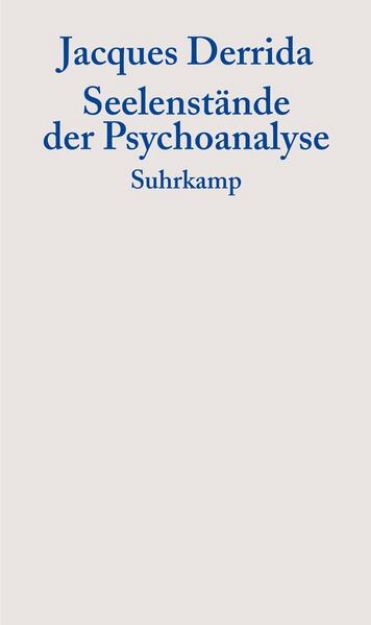 Jacques Derrida
Seelenstände der Psychoanalyse
Suhrkamp